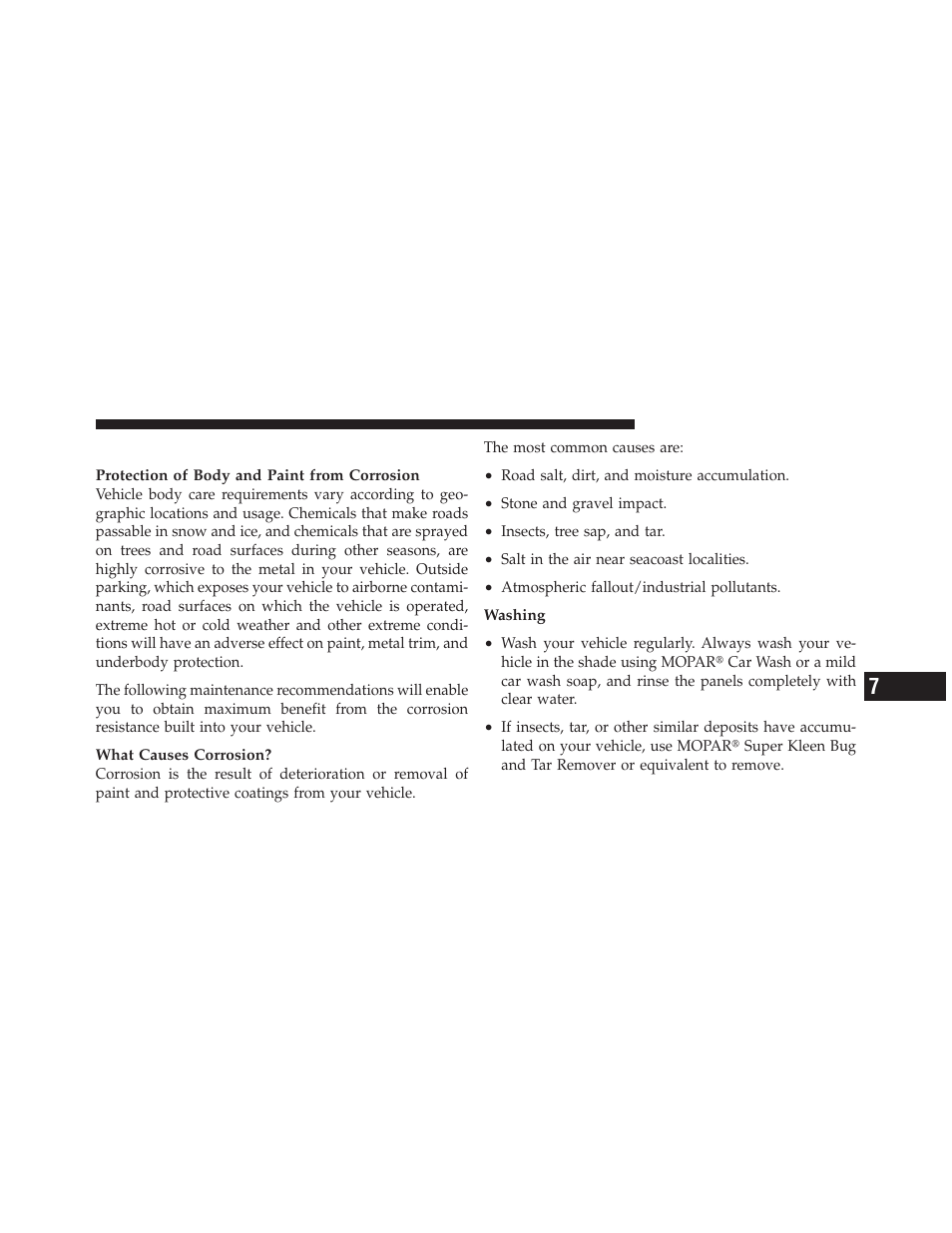 Protection of Body and Paint from Corrosion
Vehicle body care requirements vary according to geographic locations and usage. Chemicals that make roads passable in snow and ice, and chemicals that are sprayed on trees and road surfaces during other seasons, are highly corrosive to the metal in your vehicle. Outside parking, which exposes your vehicle to airborne contaminants, road surfaces on which the vehicle is operated, extreme hot or cold weather and other extreme conditions will have an adverse effect on paint, metal trim, and underbody protection.

The following maintenance recommendations will enable you to obtain maximum benefit from the corrosion resistance built into your vehicle.

What Causes Corrosion?
Corrosion is the result of deterioration or removal of paint and protective coatings from your vehicle.

The most common causes are:

• Road salt, dirt, and moisture accumulation.

• Stone and gravel impact.

• Insects, tree sap, and tar.

• Salt in the air near seacoast localities.

• Atmospheric fallout/industrial pollutants.

Washing

• Wash your vehicle regularly. Always wash your vehicle in the shade using MOPAR® Car Wash or a mild car wash soap, and rinse the panels completely with clear water.

• If insects, tar, or other similar deposits have accumulated on your vehicle, use MOPAR® Super Kleen Bug and Tar Remover or equivalent to remove.

7